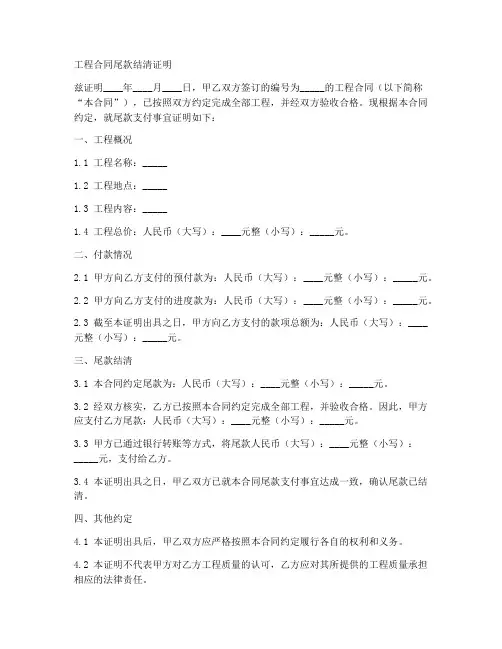 工程合同尾款结清证明

兹证明____年____月____日，甲乙双方签订的编号为_____的工程合同（以下简称“本合同”），已按照双方约定完成全部工程，并经双方验收合格。现根据本合同约定，就尾款支付事宜证明如下：

一、工程概况

1.1 工程名称：_____

1.2 工程地点：_____

1.3 工程内容：_____

1.4 工程总价：人民币（大写）：____元整（小写）：_____元。

二、付款情况

2.1 甲方向乙方支付的预付款为：人民币（大写）：____元整（小写）：_____元。

2.2 甲方向乙方支付的进度款为：人民币（大写）：____元整（小写）：_____元。

2.3 截至本证明出具之日，甲方向乙方支付的款项总额为：人民币（大写）：____元整（小写）：_____元。

三、尾款结清

3.1 本合同约定尾款为：人民币（大写）：____元整（小写）：_____元。

3.2 经双方核实，乙方已按照本合同约定完成全部工程，并验收合格。因此，甲方应支付乙方尾款：人民币（大写）：____元整（小写）：_____元。

3.3 甲方已通过银行转账等方式，将尾款人民币（大写）：____元整（小写）：_____元，支付给乙方。

3.4 本证明出具之日，甲乙双方已就本合同尾款支付事宜达成一致，确认尾款已结清。

四、其他约定

4.1 本证明出具后，甲乙双方应严格按照本合同约定履行各自的权利和义务。

4.2 本证明不代表甲方对乙方工程质量的认可，乙方应对其所提供的工程质量承担相应的法律责任。